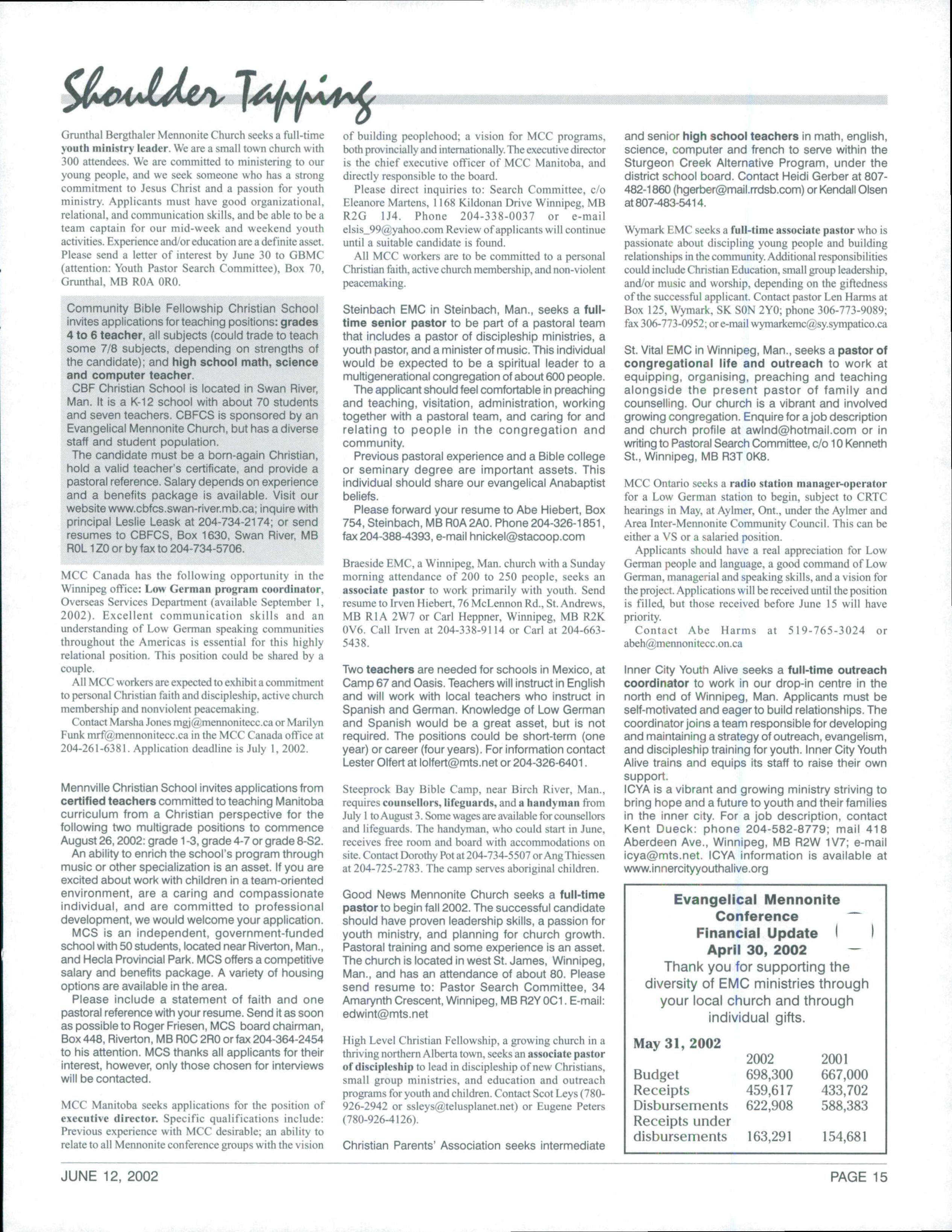 Shoulder Tapping

Grunthal Bergthaler Mennonite Church seeks a full-time youth ministry leader. We are a small town church with 300 attendees. We are committed to ministering to our young people, and we seek someone who has a strong commitment to Jesus Christ and a passion for youth ministry. Applicants must have good organizational, relational, and communication skills, and be able to be a team captain for our mid-week and weekend youth activities. Experience and/or education are a definite asset. Please send a letter of interest by June 30 to GBMC (attention: Youth Pastor Search Committee), Box 70, Grunthal, MB R0A 0R0.

Community Bible Fellowship Christian School invites applications for teaching positions: grades 4 to 6 teacher, all subjects (could trade to teach some 7/8 subjects, depending on strengths of the candidate); and high school math, science and computer teacher.

CBF Christian School is located in Swan River, Man. It is a K-12 school with about 70 students and seven teachers. CBFCS is sponsored by an Evangelical Mennonite Church, but has a diverse staff and student population.

The candidate must be a born-again Christian, hold a valid teacher's certificate, and provide a pastoral reference. Salary depends on experience and a benefits package is available. Visit our website www.cbfcs.swan-river.mb.ca; inquire with principal Leslie Leask at 204-734-2174; or send resumes to CBFCS, Box 1630, Swan River, MB R0L 1Z0 or by fax to 204-734-5706.

MCC Canada has the following opportunity in the Winnipeg office: Low German program coordinator, Overseas Services Department (available September 1, 2002). Excellent communication skills and an understanding of Low German speaking communities throughout the Americas is essential for this highly relational position. This position could be shared by a couple.

All MCC workers are expected to exhibit a commitment to personal Christian faith and discipleship, active church membership and nonviolent peacemaking.

Contact Marsha Jones mgj@mennonitecc.ca or Marilyn Funk mrf@mennonitecc.ca in the MCC Canada office at 204-261-6381. Application deadline is July 1, 2002.

Mennville Christian School invites applications from certified teachers committed to teaching Manitoba curriculum from a Christian perspective for the following two multigrade positions to commence August 26, 2002: grade 1-3, grade 4-7 or grade 8-S2.

An ability to enrich the school's program through music or other specialization is an asset. If you are excited about work with children in a team-oriented environment, are a caring and compassionate individual, and are committed to professional development, we would welcome your application.

MCS is an independent, government-funded school with 50 students, located near Riverton, Man., and Hecla Provincial Park. MCS offers a competitive salary and benefits package. A variety of housing options are available in the area.

Please include a statement of faith and one pastoral reference with your resume. Send it as soon as possible to Roger Friesen, MCS board chairman, Box 448, Riverton, MB R0C 2R0 or fax 204-364-2454 to his attention. MCS thanks all applicants for their interest, however, only those chosen for interviews will be contacted.

MCC Manitoba seeks applications for the position of executive director. Specific qualifications include: Previous experience with MCC desirable; an ability to relate to all Mennonite conference groups with the vision of building peoplehood; a vision for MCC programs, both provincially and internationally. The executive director is the chief executive officer of MCC Manitoba, and directly responsible to the board.

Please direct inquiries to: Search Committee, c/o Eleanore Martens, 1168 Kildonan Drive Winnipeg, MB R2G 1J4. Phone 204-338-0037 or e-mail elsis_99@yahoo.com Review of applicants will continue until a suitable candidate is found.

All MCC workers are to be committed to a personal Christian faith, active church membership, and non-violent peacemaking.

Steinbach EMC in Steinbach, Man., seeks a full-time senior pastor to be part of a pastoral team that includes a pastor of discipleship ministries, a youth pastor, and a minister of music. This individual would be expected to be a spiritual leader to a multigenerational congregation of about 600 people.

The applicant should feel comfortable in preaching and teaching, visitation, administration, working together with a pastoral team, and caring for and relating to people in the congregation and community.

Previous pastoral experience and a Bible college or seminary degree are important assets. This individual should share our evangelical Anabaptist beliefs.

Please forward your resume to Abe Hiebert, Box 754, Steinbach, MB R0A 2A0. Phone 204-326-1851, fax 204-388-4393, e-mail hnickel@stacoop.com

Braeside EMC, a Winnipeg, Man. church with a Sunday morning attendance of 200 to 250 people, seeks an associate pastor to work primarily with youth. Send resume to Irven Hiebert, 76 McLennon Rd., St. Andrews, MB R1A 2W7 or Carl Heppner, Winnipeg, MB R2K 0V6. Call Irven at 204-338-9114 or Carl at 204-663-5438.

Two teachers are needed for schools in Mexico, at Camp 67 and Oasis. Teachers will instruct in English and will work with local teachers who instruct in Spanish and German. Knowledge of Low German and Spanish would be a great asset, but is not required. The positions could be short-term (one year) or career (four years). For information contact Lester Olfert at lolfert@mts.net or 204-326-6401.

Steeprock Bay Bible Camp, near Birch River, Man., requires counsellors, lifeguards, and a handyman from July 1 to August 3. Some wages are available for counsellors and lifeguards. The handyman, who could start in June, receives free room and board with accommodations on site. Contact Dorothy Pot at 204-734-5507 or Ang Thiessen at 204-725-2783. The camp serves aboriginal children.

Good News Mennonite Church seeks a full-time pastor to begin fall 2002. The successful candidate should have proven leadership skills, a passion for youth ministry, and planning for church growth. Pastoral training and some experience is an asset. The church is located in west St. James, Winnipeg, Man., and has an attendance of about 80. Please send resume to: Pastor Search Committee, 34 Amarynth Crescent, Winnipeg, MB R2Y 0C1. E-mail: edwint@mts.net

High Level Christian Fellowship, a growing church in a thriving northern Alberta town, seeks an associate pastor of discipleship to lead in discipleship of new Christians, small group ministries, and education and outreach programs for youth and children. Contact Scot Leys (780-926-2942 or ssleys@telusplanet.net) or Eugene Peters (780-926-4126).

Christian Parents' Association seeks intermediate and senior high school teachers in math, english, science, computer and french to serve within the Sturgeon Creek Alternative Program, under the district school board. Contact Heidi Gerber at 807-482-1860 (hgerber@mail.rrdsb.com) or Kendall Olsen at 807-483-5414.

Wymark EMC seeks a full-time associate pastor who is passionate about discipling young people and building relationships in the community. Additional responsibilities could include Christian Education, small group leadership, and/or music and worship, depending on the giftedness of the successful applicant. Contact pastor Len Harms at Box 125, Wymark, SK S0N 2Y0; phone 306-773-9089; fax 306-773-0952; or e-mail wymarkemc@sy.sympatico.ca

St. Vital EMC in Winnipeg, Man., seeks a pastor of congregational life and outreach to work at equipping, organising, preaching and teaching alongside the present pastor of family and counselling. Our church is a vibrant and involved growing congregation. Enquire for a job description and church profile at awlnd@hotmail.com or in writing to Pastoral Search Committee, c/o 10 Kenneth St., Winnipeg, MB R3T 0K8.

MCC Ontario seeks a radio station manager-operator for a Low German station to begin, subject to CRTC hearings in May, at Aylmer, Ont., under the Aylmer and Area Inter-Mennonite Community Council. This can be either a VS or a salaried position.

Applicants should have a real appreciation for Low German people and language, a good command of Low German, managerial and speaking skills, and a vision for the project. Applications will be received until the position is filled, but those received before June 15 will have priority.

Contact Abe Harms at 519-765-3024 or abeh@mennonitecc.on.ca

Inner City Youth Alive seeks a full-time outreach coordinator to work in our drop-in centre in the north end of Winnipeg, Man. Applicants must be self-motivated and eager to build relationships. The coordinator joins a team responsible for developing and maintaining a strategy of outreach, evangelism, and discipleship training for youth. Inner City Youth Alive trains and equips its staff to raise their own support.

ICYA is a vibrant and growing ministry striving to bring hope and a future to youth and their families in the inner city. For a job description, contact Kent Dueck: phone 204-582-8779; mail 418 Aberdeen Ave., Winnipeg, MB R2W 1V7; e-mail icya@mts.net. ICYA information is available at www.innercityyouthalive.org

Evangelical Mennonite Conference Financial Update April 30, 2002

Thank you for supporting the diversity of EMC ministries through your local church and through individual gifts.

May 31, 2002

| | 2002 | 2001 |
|---|---|---|
| Budget | 698,300 | 667,000 |
| Receipts | 459,617 | 433,702 |
| Disbursements | 622,908 | 588,383 |
| Receipts under disbursements | 163,291 | 154,681 |

JUNE 12, 2002

PAGE 15